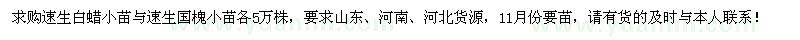 求购速生白蜡小苗与速生国槐小苗各5万株，要求山东、河南、河北货源，11月份要苗，请有货的及时与本人联系！